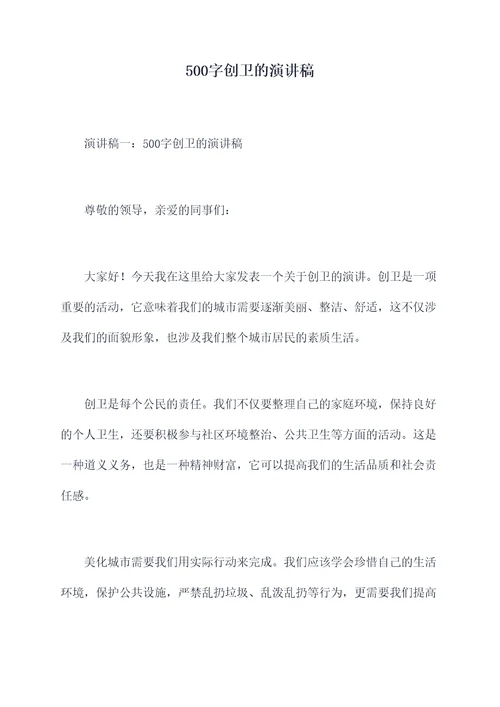 500字创卫的演讲稿

演讲稿一：500字创卫的演讲稿

尊敬的领导，亲爱的同事们：

大家好！今天我在这里给大家发表一个关于创卫的演讲。创卫是一项重要的活动，它意味着我们的城市需要逐渐美丽、整洁、舒适，这不仅涉及我们的面貌形象，也涉及我们整个城市居民的素质生活。

创卫是每个公民的责任。我们不仅要整理自己的家庭环境，保持良好的个人卫生，还要积极参与社区环境整治、公共卫生等方面的活动。这是一种道义义务，也是一种精神财富，它可以提高我们的生活品质和社会责任感。

美化城市需要我们用实际行动来完成。我们应该学会珍惜自己的生活环境，保护公共设施，严禁乱扔垃圾、乱泼乱扔等行为，更需要我们提高